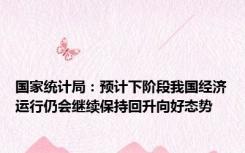 国家统计局：预计下阶段我国经济运行仍会继续保持回升向好态势